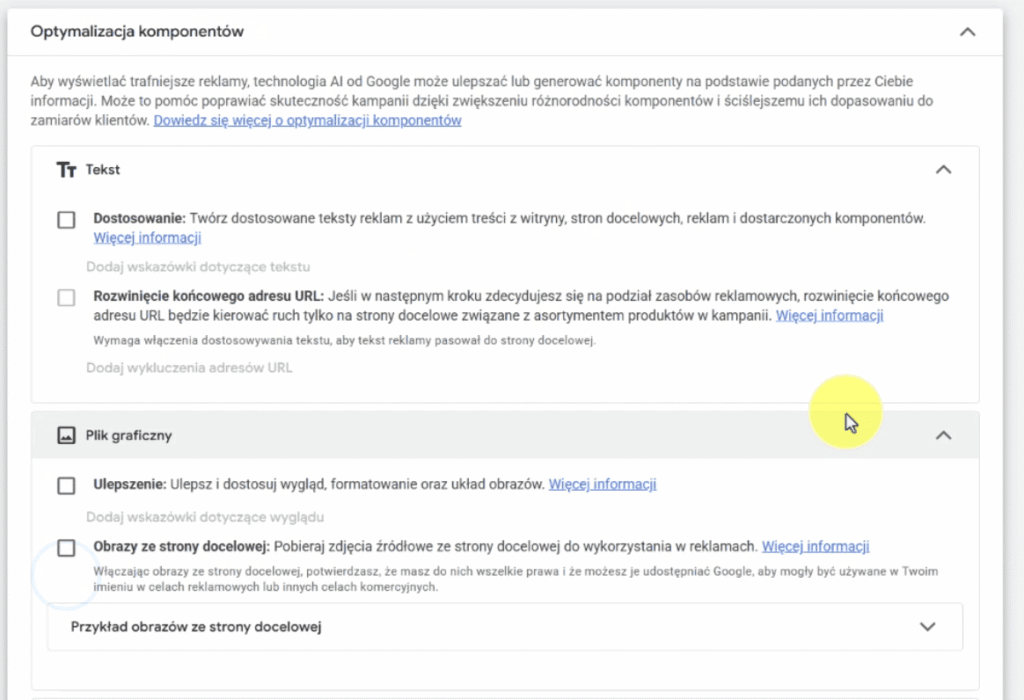 Optymalizacja komponentów

Aby wyświetlać trafniejsze reklamy, technologia AI od Google może ulepszać lub generować komponenty na podstawie podanych przez Ciebie informacji. Może to pomóc poprawiać skuteczność kampanii dzięki zwiększeniu różnorodności komponentów i ściślejszemu ich dopasowaniu do zamiarów klientów. Dowiedz się więcej o optymalizacji komponentów

Tekst

Dostosowanie: Twórz dostosowane teksty reklam z użyciem treści z witryny, stron docelowych, reklam i dostarczonych komponentów. Więcej informacji

Dodaj wskazówki dotyczące tekstu

Rozwinięcie końcowego adresu URL: Jeśli w następnym kroku zdecydujesz się na podział zasobów reklamowych, rozwinięcie końcowego adresu URL będzie kierować ruch tylko na strony docelowe związane z asortymentem produktów w kampanii. Więcej informacji

Wymaga włączenia dostosowywania tekstu, aby tekst reklamy pasował do strony docelowej.

Dodaj wykluczenia adresów URL

Plik graficzny

Ulepszenie: Ulepsz i dostosuj wygląd, formatowanie oraz układ obrazów. Więcej informacji

Dodaj wskazówki dotyczące wyglądu

Obrazy ze strony docelowej: Pobieraj zdjęcia źródłowe ze strony docelowej do wykorzystania w reklamach. Więcej informacji

Włączając obrazy ze strony docelowej, potwierdzasz, że masz do nich wszelkie prawa i że możesz je udostępniać Google, aby mogły być używane w Twoim imieniu w celach reklamowych lub innych celach komercyjnych.

Przykład obrazów ze strony docelowej